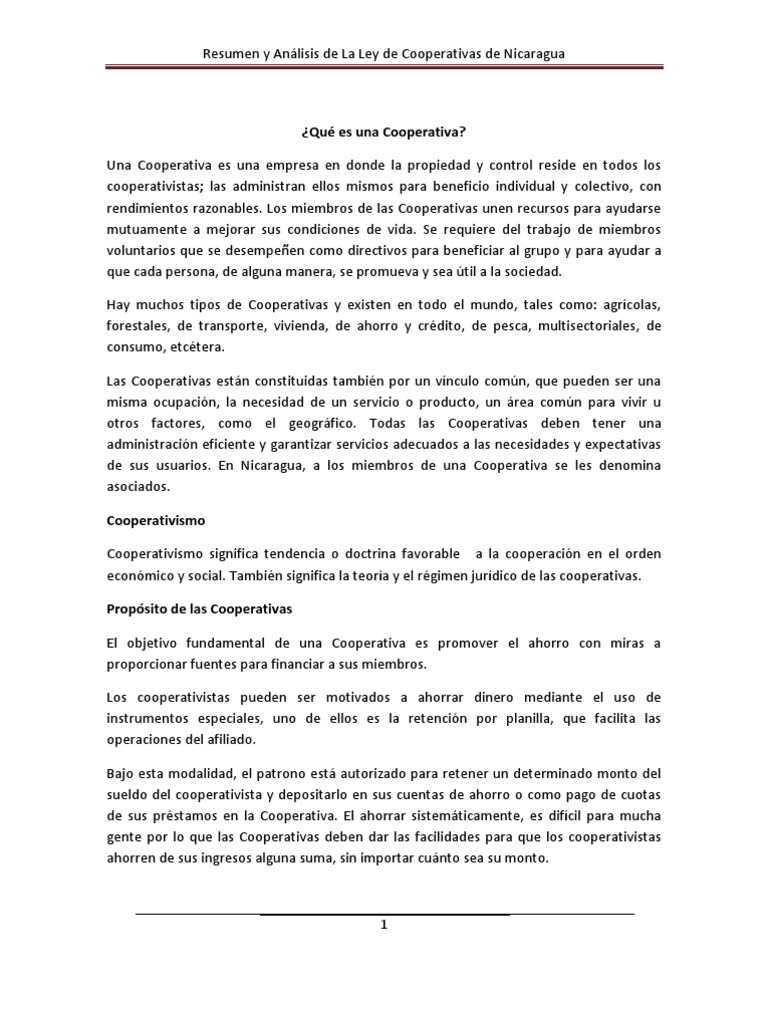 Resumen y Análisis de La Ley de Cooperativas de Nicaragua

¿Qué es una Cooperativa?

Una Cooperativa es una empresa en donde la propiedad y control reside en todos los cooperativistas; las administran ellos mismos para beneficio individual y colectivo, con rendimientos razonables. Los miembros de las Cooperativas unen recursos para ayudarse mutuamente a mejorar sus condiciones de vida. Se requiere del trabajo de miembros voluntarios que se desempeñen como directivos para beneficiar al grupo y para ayudar a que cada persona, de alguna manera, se promueva y sea útil a la sociedad.

Hay muchos tipos de Cooperativas y existen en todo el mundo, tales como: agrícolas, forestales, de transporte, vivienda, de ahorro y crédito, de pesca, multisectoriales, de consumo, etcétera.

Las Cooperativas están constituidas también por un vínculo común, que pueden ser una misma ocupación, la necesidad de un servicio o producto, un área común para vivir u otros factores, como el geográfico. Todas las Cooperativas deben tener una administración eficiente y garantizar servicios adecuados a las necesidades y expectativas de sus usuarios. En Nicaragua, a los miembros de una Cooperativa se les denomina asociados.

Cooperativismo

Cooperativismo significa tendencia o doctrina favorable a la cooperación en el orden económico y social. También significa la teoría y el régimen jurídico de las cooperativas.

Propósito de las Cooperativas

El objetivo fundamental de una Cooperativa es promover el ahorro con miras a proporcionar fuentes para financiar a sus miembros.

Los cooperativistas pueden ser motivados a ahorrar dinero mediante el uso de instrumentos especiales, uno de ellos es la retención por planilla, que facilita las operaciones del afiliado.

Bajo esta modalidad, el patrono está autorizado para retener un determinado monto del sueldo del cooperativista y depositarlo en sus cuentas de ahorro o como pago de cuotas de sus préstamos en la Cooperativa. El ahorrar sistemáticamente, es difícil para mucha gente por lo que las Cooperativas deben dar las facilidades para que los cooperativistas ahorren de sus ingresos alguna suma, sin importar cuánto sea su monto.

1